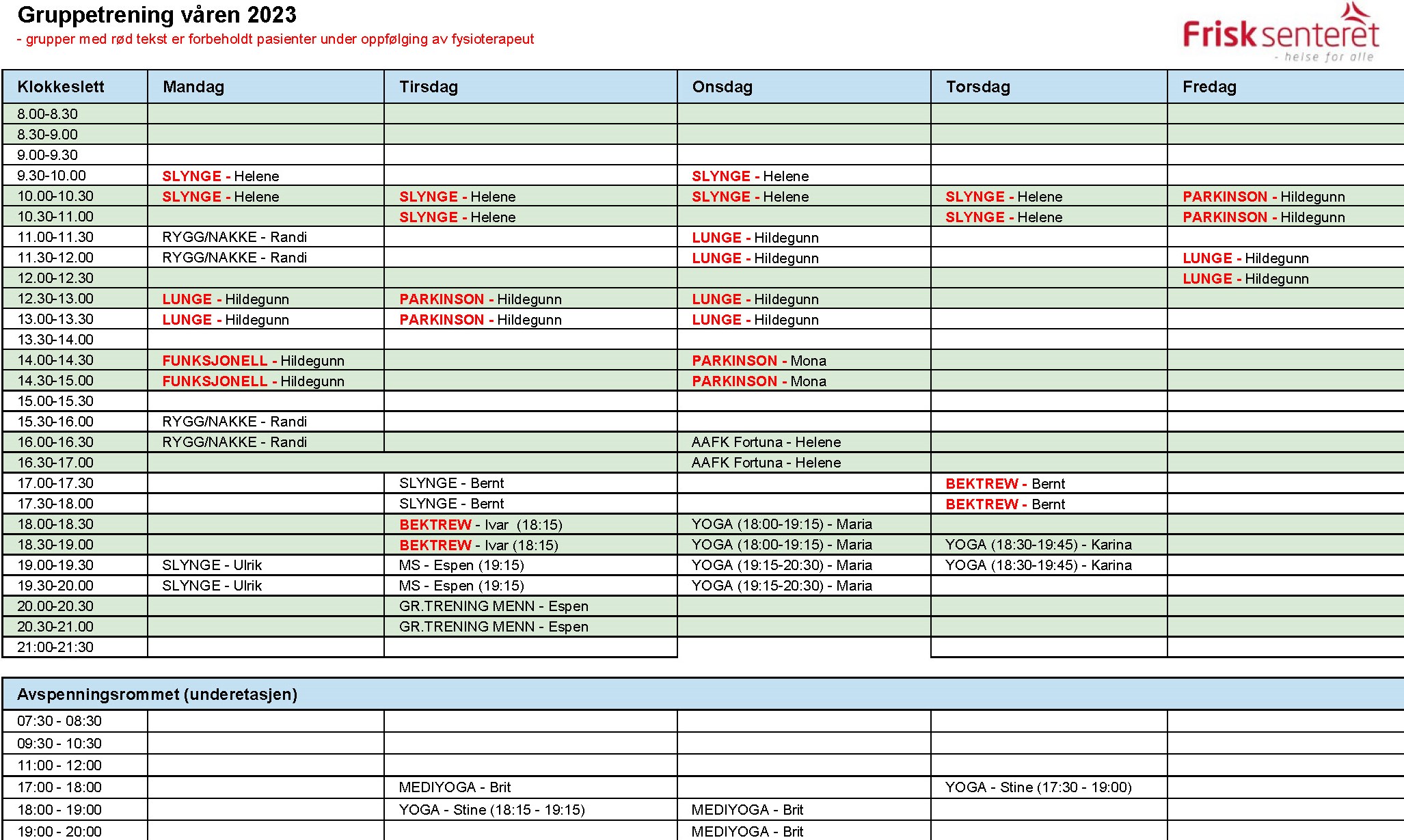 Gruppetrening våren 2023
- grupper med rød tekst er forbeholdt pasienter under oppfølging av fysioterapeut

Frisksenteret
- helse for alle

| Klokkeslett | Mandag | Tirsdag | Onsdag | Torsdag | Fredag |
|---|---|---|---|---|---|
| 8.00-8.30 | | | | | |
| 8.30-9.00 | | | | | |
| 9.00-9.30 | | | | | |
| 9.30-10.00 | SLYNGE - Helene | | SLYNGE - Helene | | |
| 10.00-10.30 | SLYNGE - Helene | SLYNGE - Helene | SLYNGE - Helene | SLYNGE - Helene | PARKINSON - Hildegunn |
| 10.30-11.00 | | SLYNGE - Helene | | SLYNGE - Helene | PARKINSON - Hildegunn |
| 11.00-11.30 | RYGG/NAKKE - Randi | | LUNGE - Hildegunn | | |
| 11.30-12.00 | RYGG/NAKKE - Randi | | LUNGE - Hildegunn | | LUNGE - Hildegunn |
| 12.00-12.30 | | | | | LUNGE - Hildegunn |
| 12.30-13.00 | LUNGE - Hildegunn | PARKINSON - Hildegunn | LUNGE - Hildegunn | | |
| 13.00-13.30 | LUNGE - Hildegunn | PARKINSON - Hildegunn | LUNGE - Hildegunn | | |
| 13.30-14.00 | | | | | |
| 14.00-14.30 | FUNKSJONELL - Hildegunn | | PARKINSON - Mona | | |
| 14.30-15.00 | FUNKSJONELL - Hildegunn | | PARKINSON - Mona | | |
| 15.00-15.30 | | | | | |
| 15.30-16.00 | RYGG/NAKKE - Randi | | | | |
| 16.00-16.30 | RYGG/NAKKE - Randi | | AAFK Fortuna - Helene | | |
| 16.30-17.00 | | | AAFK Fortuna - Helene | | |
| 17.00-17.30 | | SLYNGE - Bernt | | BEKTREW - Bernt | |
| 17.30-18.00 | | SLYNGE - Bernt | | BEKTREW - Bernt | |
| 18.00-18.30 | | BEKTREW - Ivar (18:15) | YOGA (18:00-19:15) - Maria | | |
| 18.30-19.00 | | BEKTREW - Ivar (18:15) | YOGA (18:00-19:15) - Maria | YOGA (18:30-19:45) - Karina | |
| 19.00-19.30 | SLYNGE - Ulrik | MS - Espen (19:15) | YOGA (19:15-20:30) - Maria | YOGA (18:30-19:45) - Karina | |
| 19.30-20.00 | SLYNGE - Ulrik | MS - Espen (19:15) | YOGA (19:15-20:30) - Maria | | |
| 20.00-20.30 | | GR.TRENING MENN - Espen | | | |
| 20.30-21.00 | | GR.TRENING MENN - Espen | | | |
| 21:00-21:30 | | | | | |

| Avspenningsrommet (underetasjen) | | | | | |
|---|---|---|---|---|---|
| 07:30 - 08:30 | | | | | |
| 09:30 - 10:30 | | | | | |
| 11:00 - 12:00 | | | | | |
| 17:00 - 18:00 | | MEDIYOGA - Brit | | YOGA - Stine (17:30 - 19:00) | |
| 18:00 - 19:00 | | YOGA - Stine (18:15 - 19:15) | MEDIYOGA - Brit | | |
| 19:00 - 20:00 | | | MEDIYOGA - Brit | | |